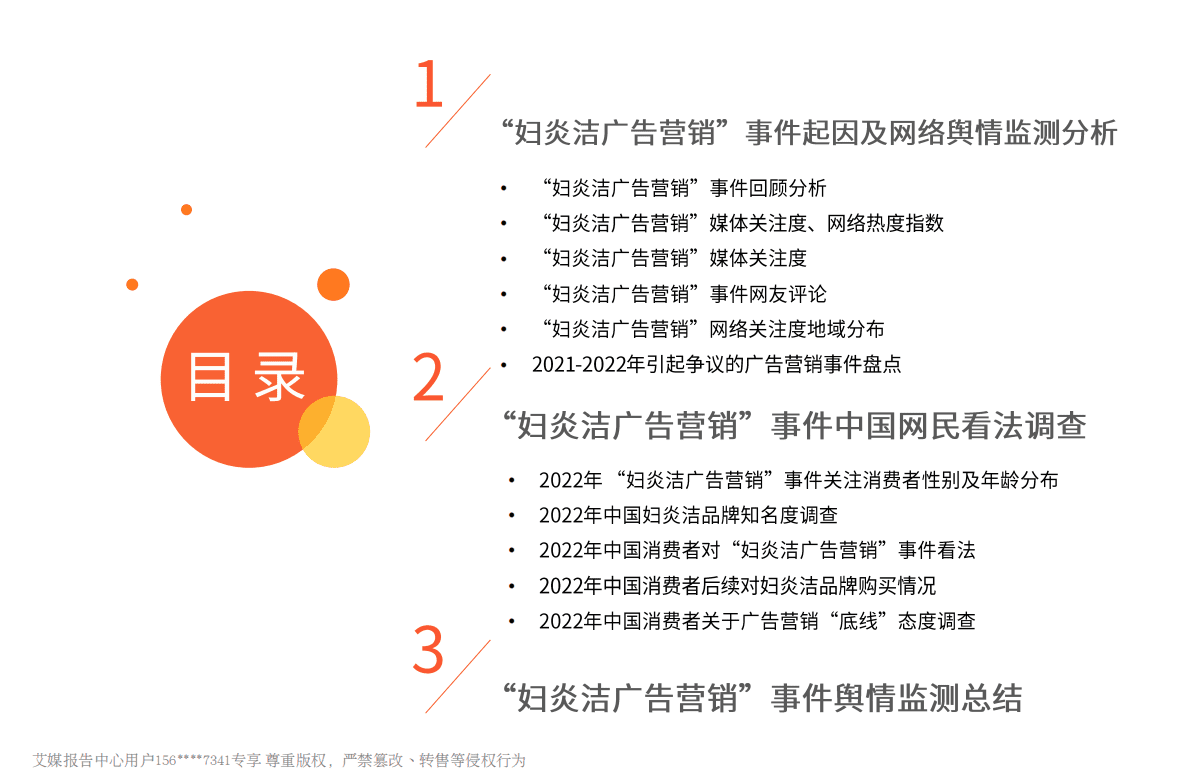 目录

1

“妇炎洁广告营销”事件起因及网络舆情监测分析

• “妇炎洁广告营销”事件回顾分析
• “妇炎洁广告营销”媒体关注度、网络热度指数
• “妇炎洁广告营销”媒体关注度
• “妇炎洁广告营销”事件网友评论
• “妇炎洁广告营销”网络关注度地域分布
• 2021-2022年引起争议的广告营销事件盘点

2

“妇炎洁广告营销”事件中国网民看法调查

• 2022年“妇炎洁广告营销”事件关注消费者性别及年龄分布
• 2022年中国妇炎洁品牌知名度调查
• 2022年中国消费者对“妇炎洁广告营销”事件看法
• 2022年中国消费者后续对妇炎洁品牌购买情况
• 2022年中国消费者关于广告营销“底线”态度调查

3

“妇炎洁广告营销”事件舆情监测总结

艾媒报告中心用户156****7341专享 尊重版权，严禁篡改、转售等侵权行为